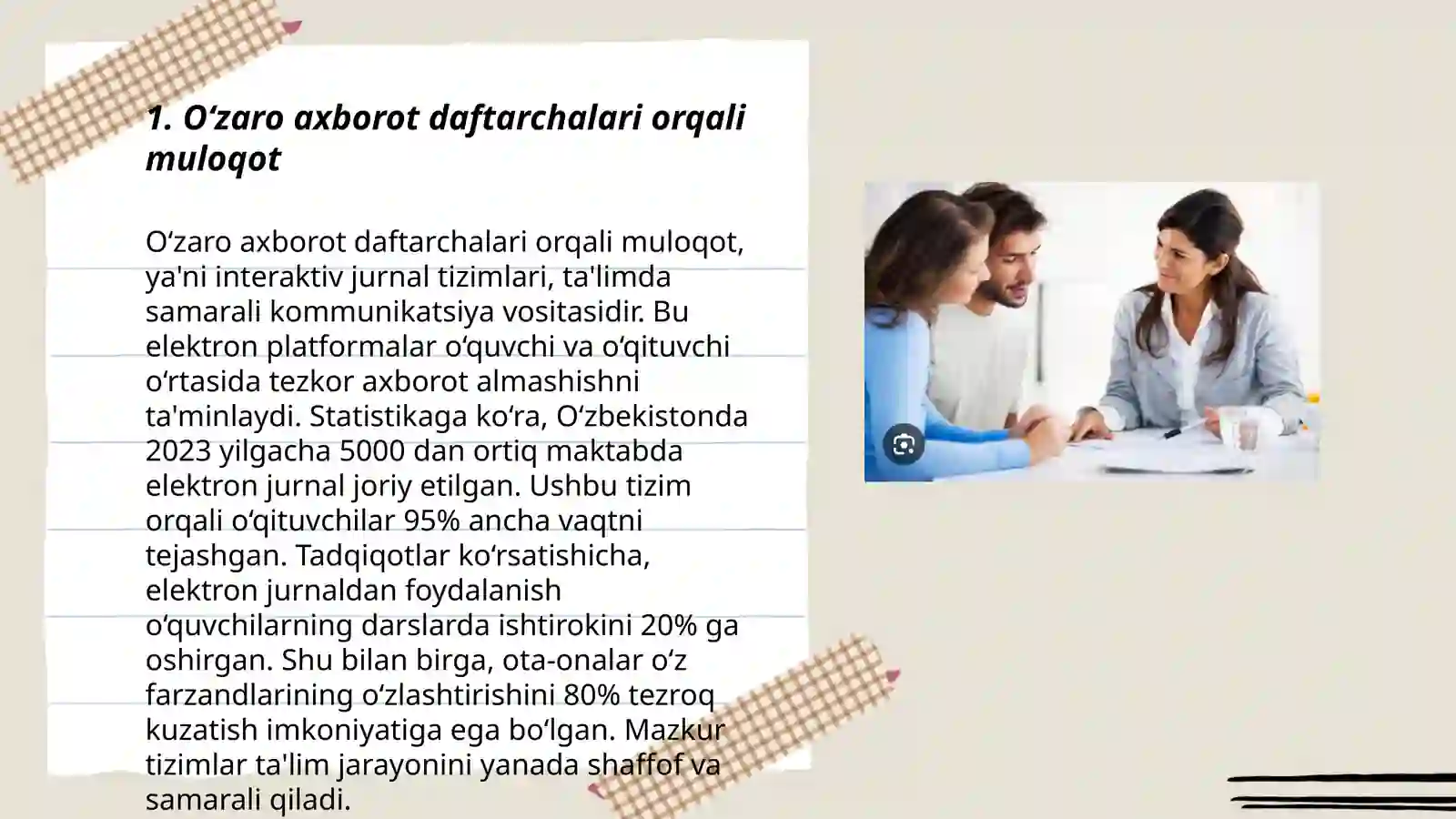 1. O‘zaro axborot daftarchalari orqali muloqot

O‘zaro axborot daftarchalari orqali muloqot, ya'ni interaktiv jurnal tizimlari, ta'limda samarali kommunikatsiya vositasidir. Bu elektron platformalar o‘quvchi va o‘qituvchi o‘rtasida tezkor axborot almashishni ta'minlaydi. Statistikaga ko‘ra, O‘zbekistonda 2023 yilgacha 5000 dan ortiq maktabda elektron jurnal joriy etilgan. Ushbu tizim orqali o‘qituvchilar 95% ancha vaqtni tejashgan. Tadqiqotlar ko‘rsatishicha, elektron jurnaldan foydalanish o‘quvchilarning darslarda ishtirokini 20% ga oshirgan. Shu bilan birga, ota-onalar o‘z farzandlarining o‘zlashtirishini 80% tezroq kuzatish imkoniyatiga ega bo‘lgan. Mazkur tizimlar ta'lim jarayonini yanada shaffof va samarali qiladi.